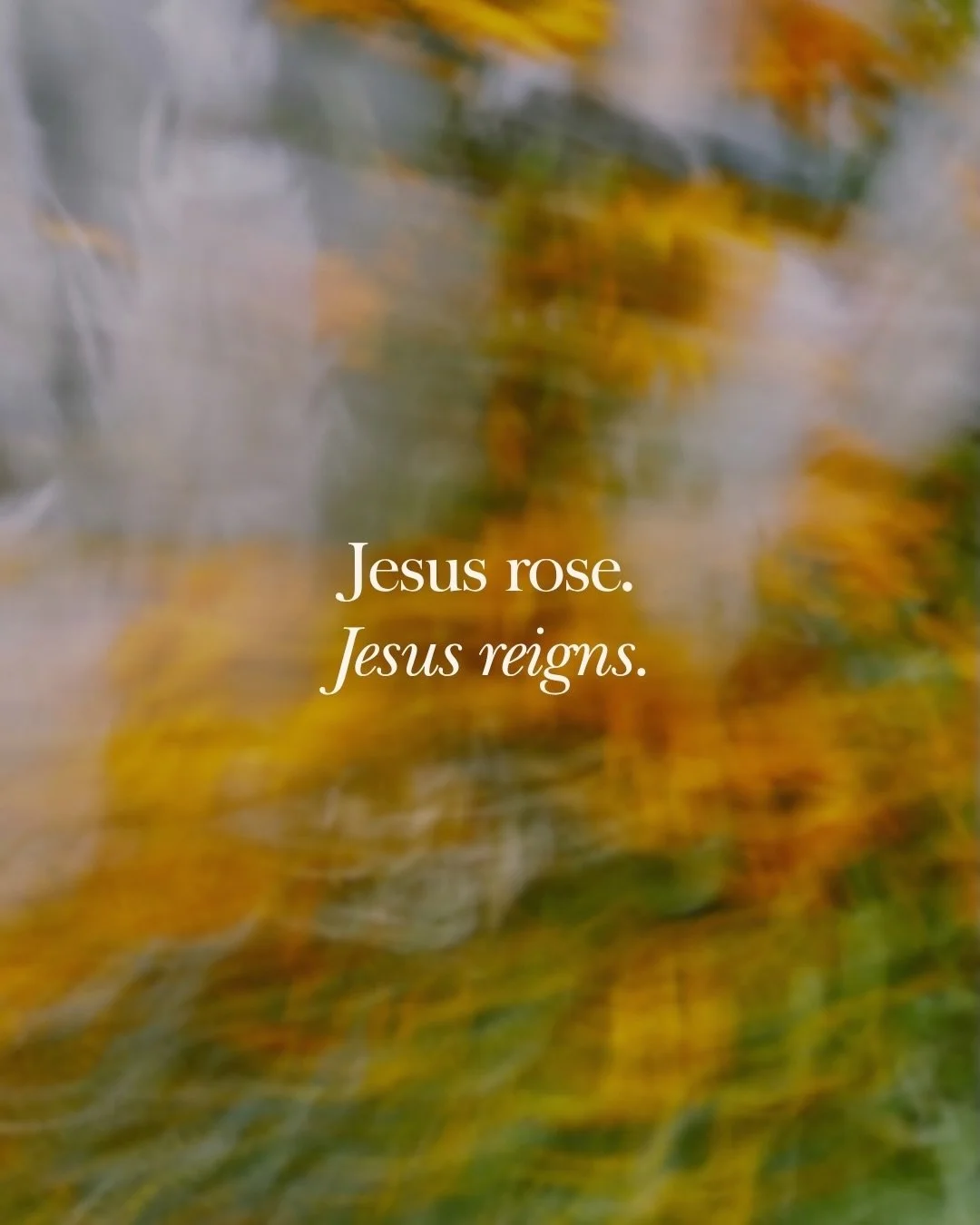 Jesus rose.
Jesus reigns.